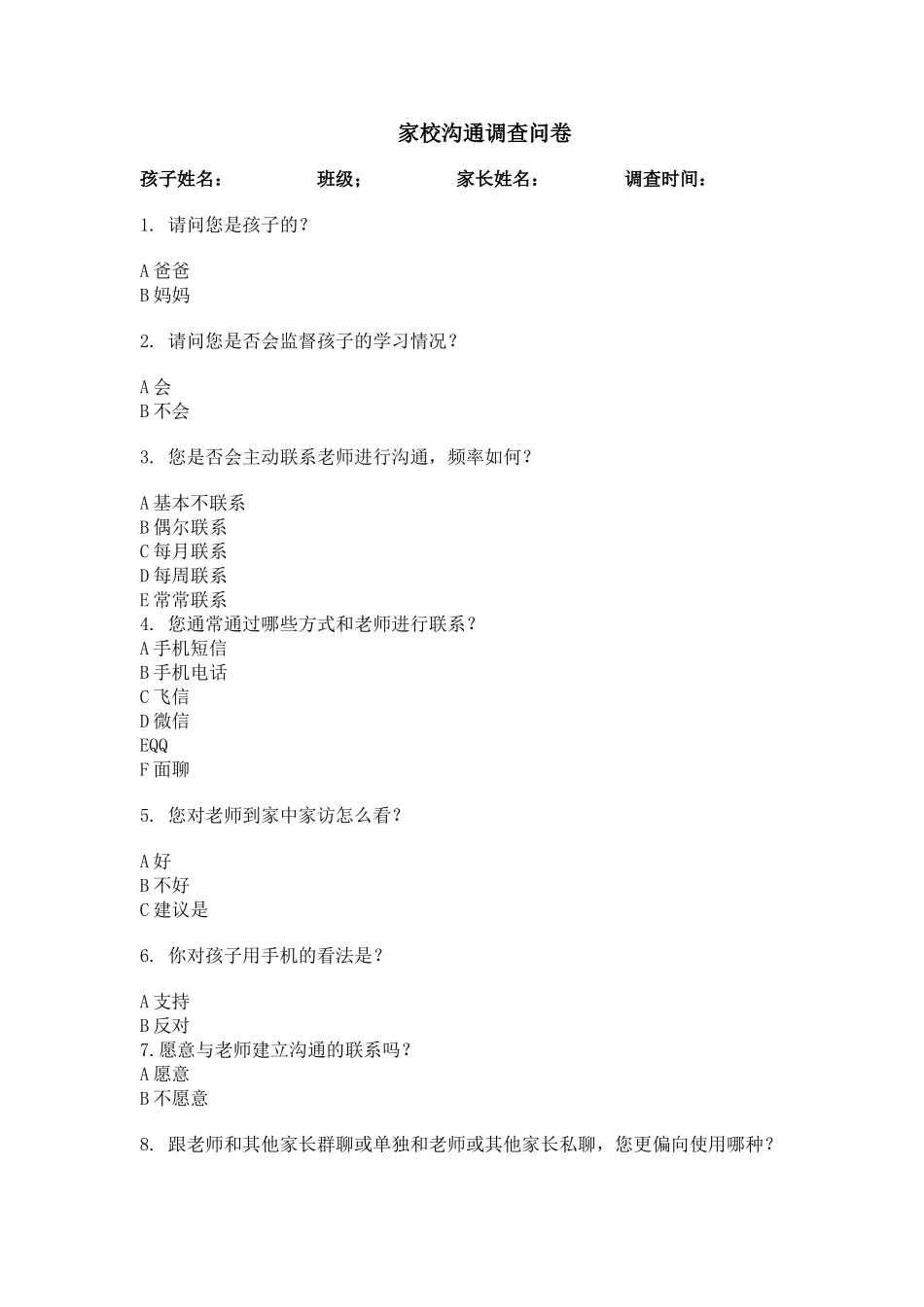 家校沟通调查问卷

孩子姓名：　　班级；　　家长姓名：　　调查时间：

1. 请问您是孩子的？

A 爸爸
B 妈妈

2. 请问您是否会监督孩子的学习情况？

A 会
B 不会

3. 您是否会主动联系老师进行沟通，频率如何？

A 基本不联系
B 偶尔联系
C 每月联系
D 每周联系
E 常常联系
4. 您通常通过哪些方式和老师进行联系？
A 手机短信
B 手机电话
C 飞信
D 微信
EQQ
F 面聊

5. 您对老师到家中家访怎么看？

A 好
B 不好
C 建议是

6. 你对孩子用手机的看法是？

A 支持
B 反对
7.愿意与老师建立沟通的联系吗？
A 愿意
B 不愿意

8. 跟老师和其他家长群聊或单独和老师或其他家长私聊，您更偏向使用哪种？